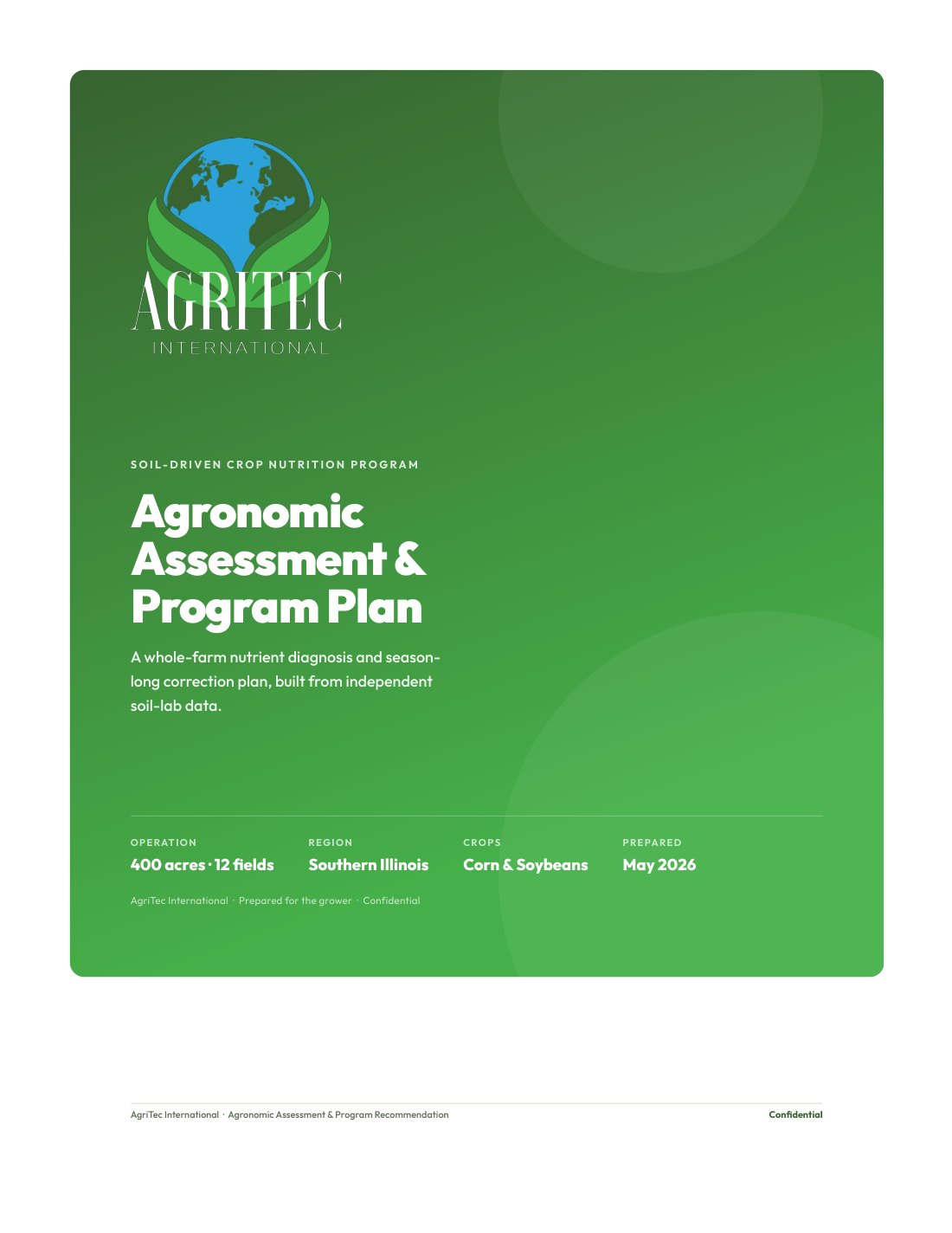 AGRITEC
INTERNATIONAL

SOIL-DRIVEN CROP NUTRITION PROGRAM

Agronomic Assessment & Program Plan

A whole-farm nutrient diagnosis and season-long correction plan, built from independent soil-lab data.

OPERATION
400 acres · 12 fields

REGION
Southern Illinois

CROPS
Corn & Soybeans

PREPARED
May 2026

AgriTec International · Prepared for the grower · Confidential

AgriTec International · Agronomic Assessment & Program Recommendation

Confidential